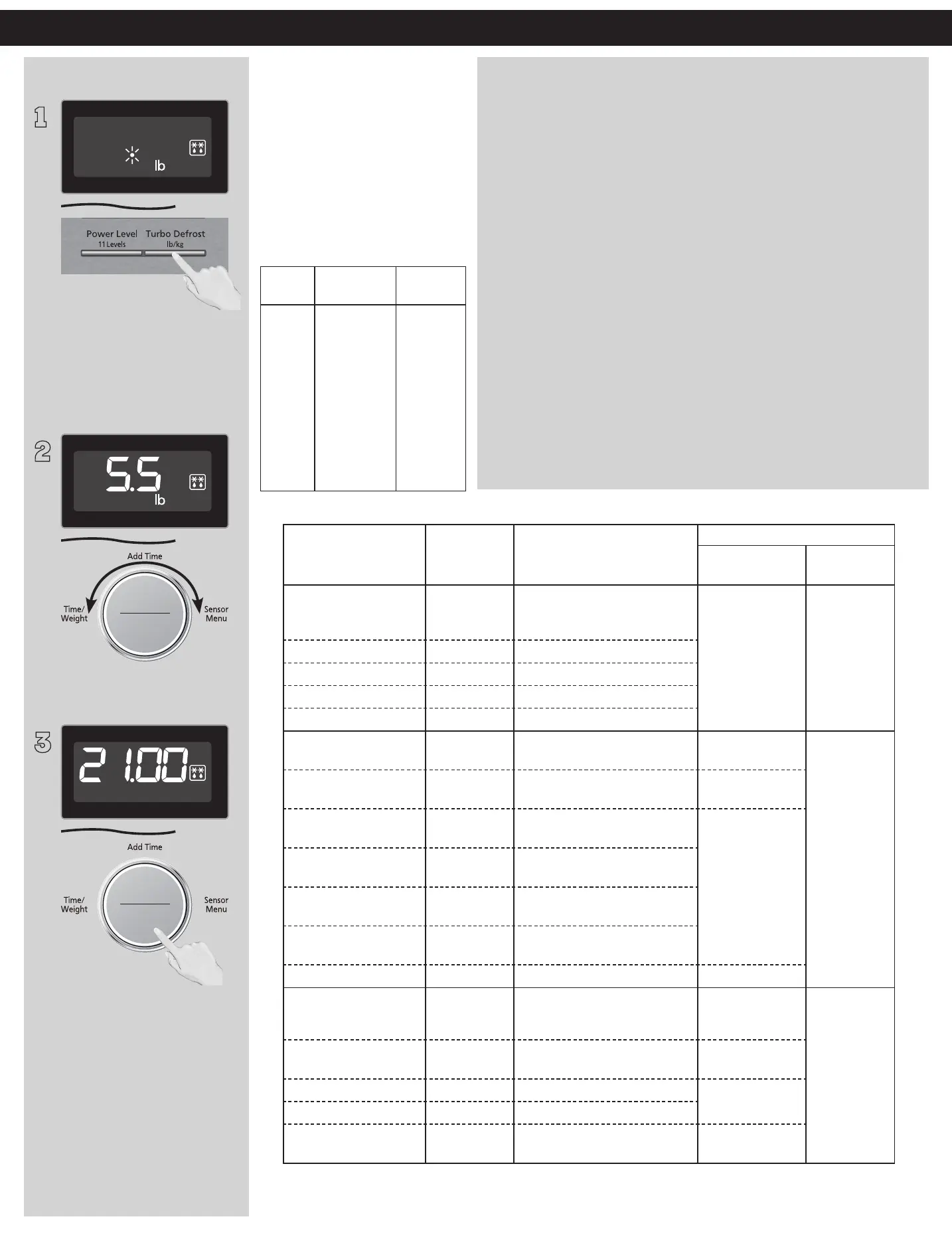 1

lb

Power Level
11 Levels
Turbo Defrost
lb/kg

2

5.5
lb

Add Time

Time/
Weight

Sensor
Menu

3

21.00

Add Time

Time/
Weight

Sensor
Menu